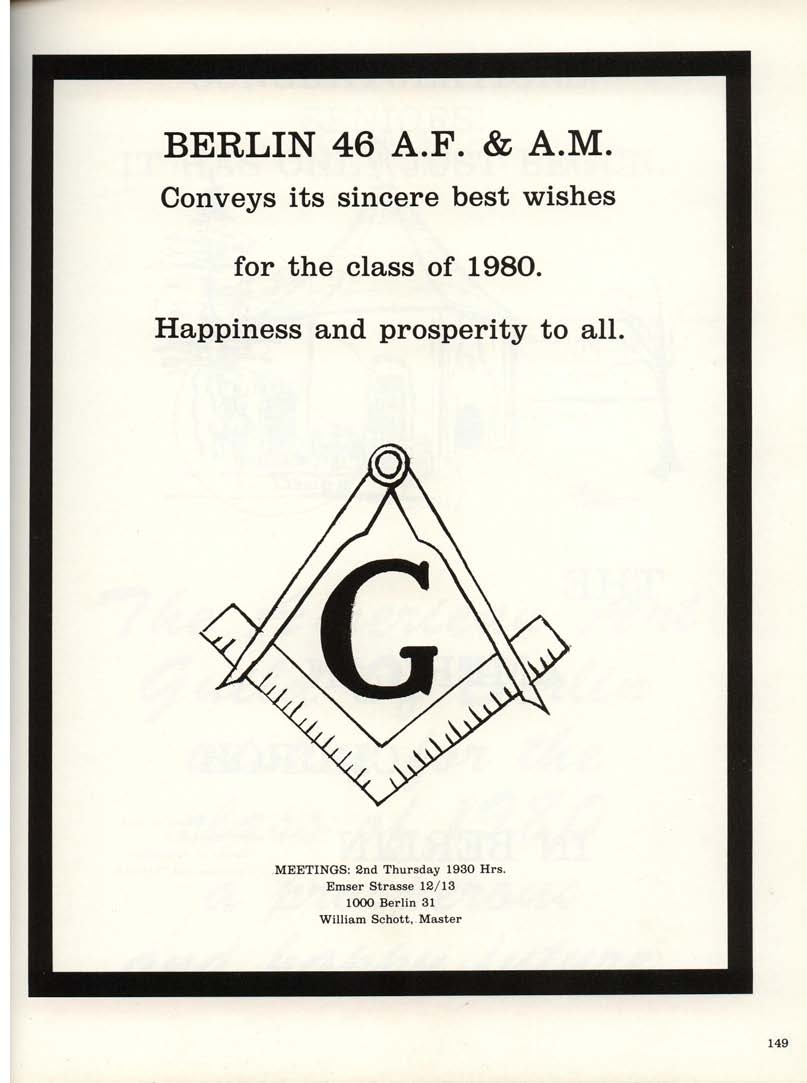 BERLIN 46 A.F. & A.M.

Conveys its sincere best wishes

for the class of 1980.

Happiness and prosperity to all.

G

MEETINGS: 2nd Thursday 1930 Hrs.
Emser Strasse 12/13
1000 Berlin 31
William Schott, Master

149